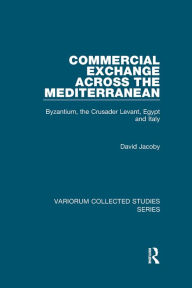 COMMERCIAL EXCHANGE ACROSS THE MEDITERRANEAN

Byzantium, the Crusader Levant, Egypt and Italy

David Jacoby

VARIORUM COLLECTED STUDIES SERIES

R